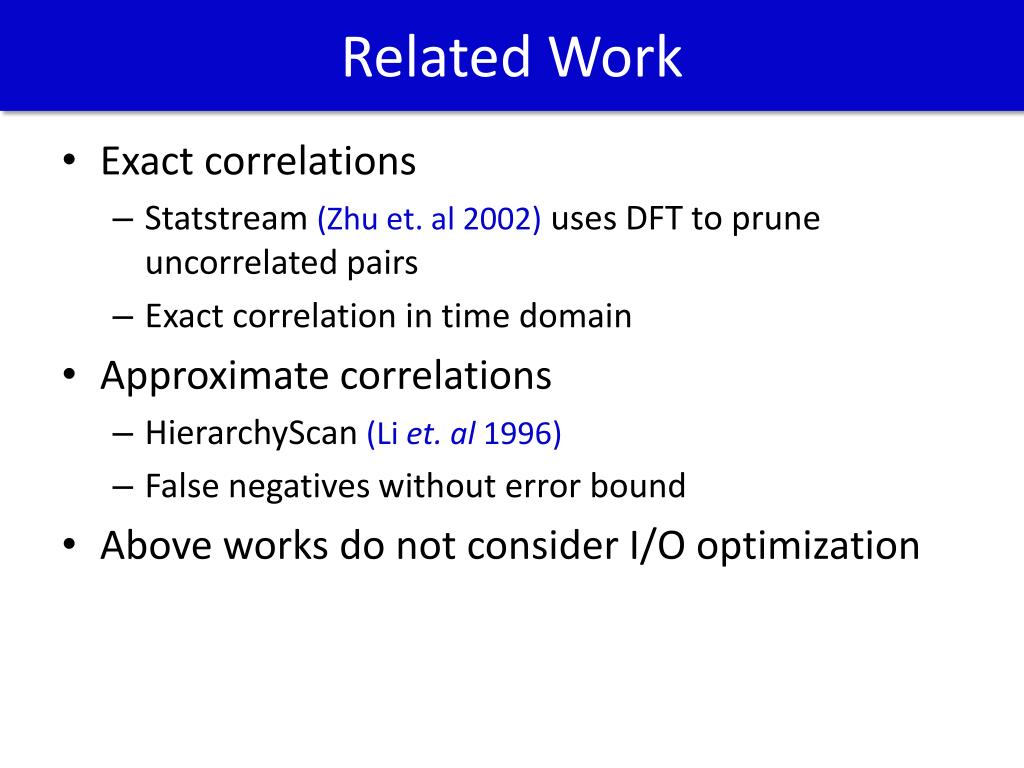 Related Work

• Exact correlations
– Statstream (Zhu et. al 2002) uses DFT to prune uncorrelated pairs
– Exact correlation in time domain
• Approximate correlations
– HierarchyScan (Li et. al 1996)
– False negatives without error bound
• Above works do not consider I/O optimization